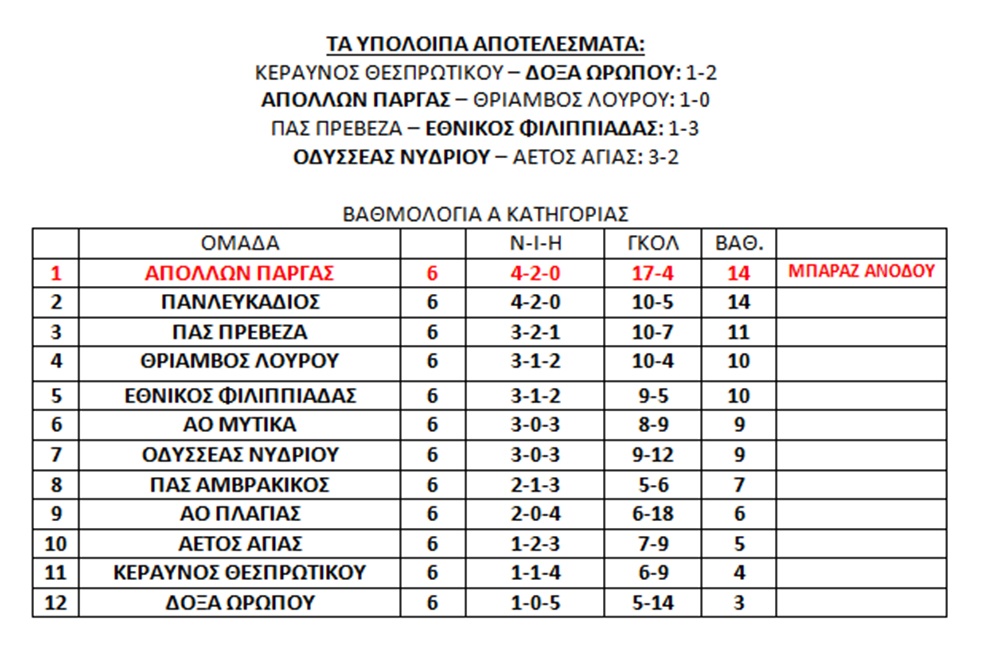 ΤΑ ΥΠΟΛΟΙΠΑ ΑΠΟΤΕΛΕΣΜΑΤΑ:
ΚΕΡΑΥΝΟΣ ΘΕΣΠΡΩΤΙΚΟΥ – ΔΟΞΑ ΩΡΩΠΟΥ: 1-2
ΑΠΟΛΛΩΝ ΠΑΡΓΑΣ – ΘΡΙΑΜΒΟΣ ΛΟΥΡΟΥ: 1-0
ΠΑΣ ΠΡΕΒΕΖΑ – ΕΘΝΙΚΟΣ ΦΙΛΙΠΠΙΑΔΑΣ: 1-3
ΟΔΥΣΣΕΑΣ ΝΥΔΡΙΟΥ – ΑΕΤΟΣ ΑΓΙΑΣ: 3-2

ΒΑΘΜΟΛΟΓΙΑ Α ΚΑΤΗΓΟΡΙΑΣ

| | ΟΜΑΔΑ | | Ν-Ι-Η | ΓΚΟΛ | ΒΑΘ. | |
|---|---|---|---|---|---|---|
| 1 | ΑΠΟΛΛΩΝ ΠΑΡΓΑΣ | 6 | 4-2-0 | 17-4 | 14 | ΜΠΑΡΑΖ ΑΝΟΔΟΥ |
| 2 | ΠΑΝΛΕΥΚΑΔΙΟΣ | 6 | 4-2-0 | 10-5 | 14 | |
| 3 | ΠΑΣ ΠΡΕΒΕΖΑ | 6 | 3-2-1 | 10-7 | 11 | |
| 4 | ΘΡΙΑΜΒΟΣ ΛΟΥΡΟΥ | 6 | 3-1-2 | 10-4 | 10 | |
| 5 | ΕΘΝΙΚΟΣ ΦΙΛΙΠΠΙΑΔΑΣ | 6 | 3-1-2 | 9-5 | 10 | |
| 6 | ΑΟ ΜΥΤΙΚΑ | 6 | 3-0-3 | 8-9 | 9 | |
| 7 | ΟΔΥΣΣΕΑΣ ΝΥΔΡΙΟΥ | 6 | 3-0-3 | 9-12 | 9 | |
| 8 | ΠΑΣ ΑΜΒΡΑΚΙΚΟΣ | 6 | 2-1-3 | 5-6 | 7 | |
| 9 | ΑΟ ΠΛΑΓΙΑΣ | 6 | 2-0-4 | 6-18 | 6 | |
| 10 | ΑΕΤΟΣ ΑΓΙΑΣ | 6 | 1-2-3 | 7-9 | 5 | |
| 11 | ΚΕΡΑΥΝΟΣ ΘΕΣΠΡΩΤΙΚΟΥ | 6 | 1-1-4 | 6-9 | 4 | |
| 12 | ΔΟΞΑ ΩΡΩΠΟΥ | 6 | 1-0-5 | 5-14 | 3 | |